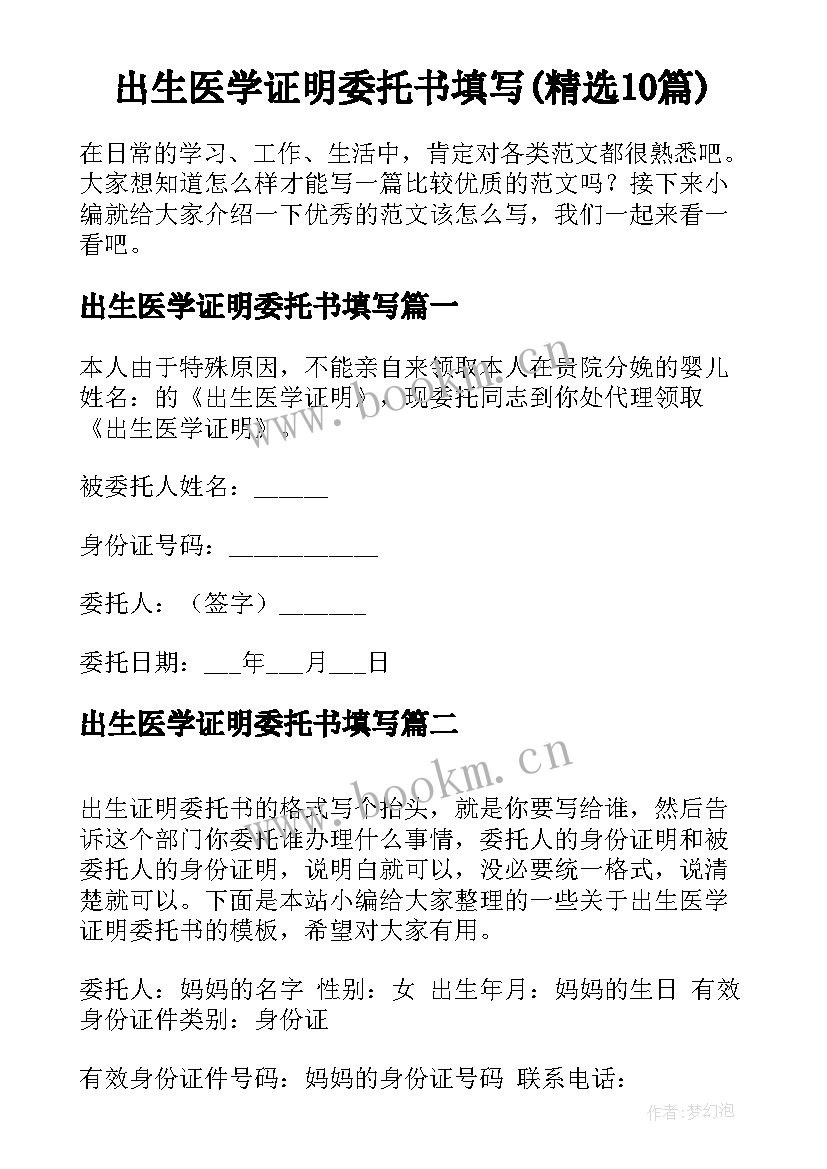 出生医学证明委托书填写(精选10篇)

在日常的学习、工作、生活中，肯定对各类范文都很熟悉吧。大家想知道怎么样才能写一篇比较优质的范文吗？接下来小编就给大家介绍一下优秀的范文该怎么写，我们一起来看一看吧。

出生医学证明委托书填写篇一

本人由于特殊原因，不能亲自来领取本人在贵院分娩的婴儿姓名：的《出生医学证明》，现委托同志到你处代理领取《出生医学证明》。

被委托人姓名：______

身份证号码：____________

委托人：（签字）_______

委托日期：___年___月___日

出生医学证明委托书填写篇二

www.bookm.cn

出生证明委托书的格式写个抬头，就是你要写给谁，然后告诉这个部门你委托谁办理什么事情，委托人的身份证明和被委托人的身份证明，说明白就可以，没必要统一格式，说清楚就可以。下面是本站小编给大家整理的一些关于出生医学证明委托书的模板，希望对大家有用。

委托人：妈妈的名字 性别：女 出生年月：妈妈的生日 有效身份证件类别：身份证

有效身份证件号码：妈妈的身份证号码 联系电话：

作者:梦幻泡